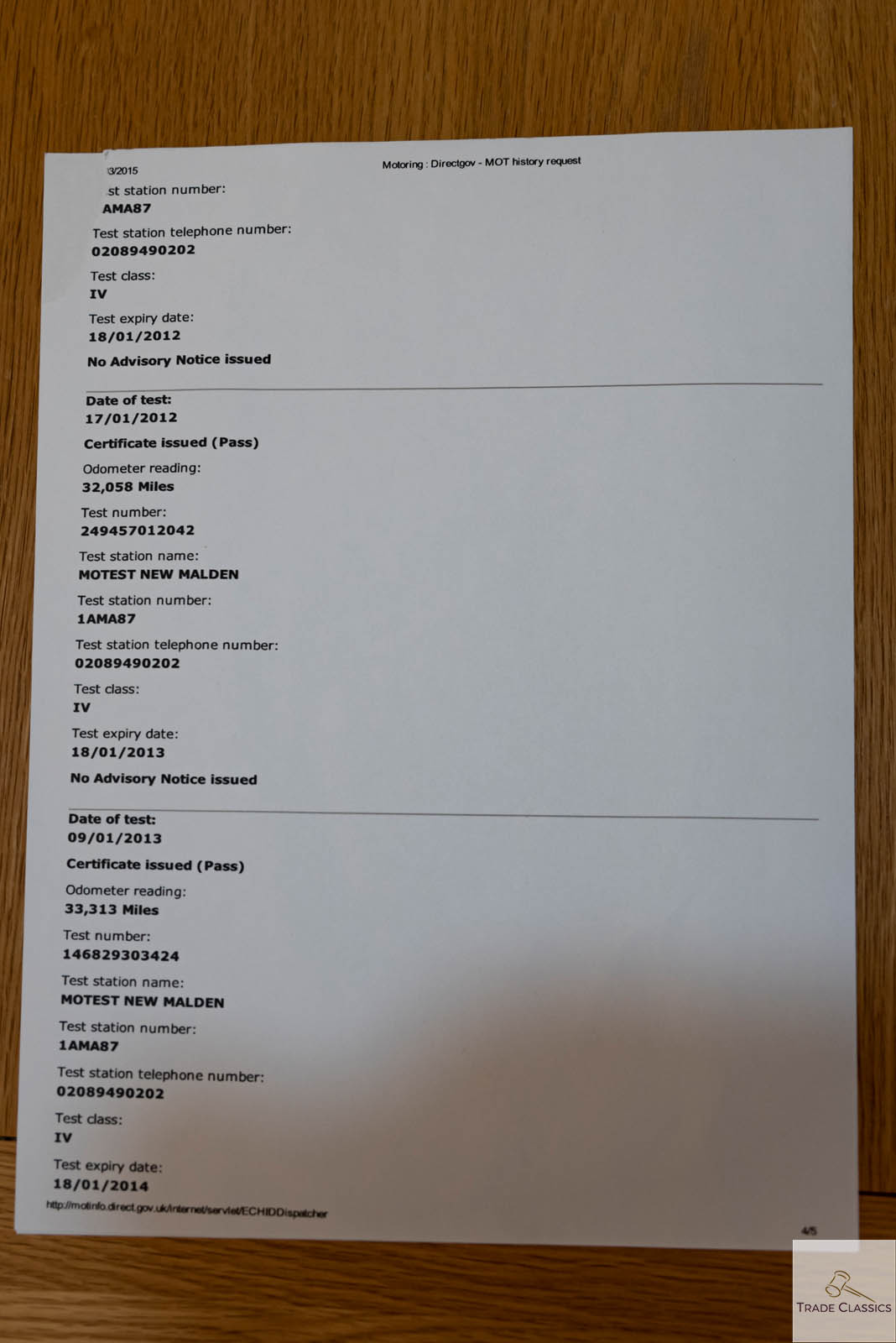 3/2015

Motoring : Directgov - MOT history request

st station number:
AMA87

Test station telephone number:
02089490202

Test class:
IV

Test expiry date:
18/01/2012

No Advisory Notice issued

Date of test:
17/01/2012

Certificate issued (Pass)

Odometer reading:
32,058 Miles

Test number:
249457012042

Test station name:
MOTEST NEW MALDEN

Test station number:
1AMA87

Test station telephone number:
02089490202

Test class:
IV

Test expiry date:
18/01/2013

No Advisory Notice issued

Date of test:
09/01/2013

Certificate issued (Pass)

Odometer reading:
33,313 Miles

Test number:
146829303424

Test station name:
MOTEST NEW MALDEN

Test station number:
1AMA87

Test station telephone number:
02089490202

Test class:
IV

Test expiry date:
18/01/2014

http://motinfo.direct.gov.uk/internet/servlet/ECHIDDispatcher

4/5

TRADE CLASSICS